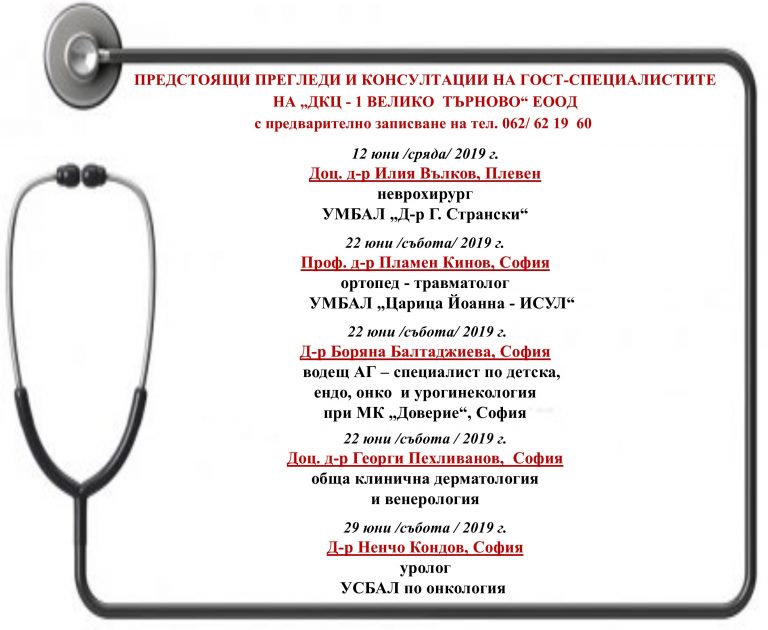 ПРЕДСТОЯЩИ ПРЕГЛЕДИ И КОНСУЛТАЦИИ НА ГОСТ-СПЕЦИАЛИСТИТЕ НА „ДКЦ - 1 ВЕЛИКО ТЪРНОВО“ ЕООД
с предварително записване на тел. 062/ 62 19 60

12 юни /сряда/ 2019 г.
Доц. д-р Илия Вълков, Плевен
неврохирург
УМБАЛ „Д-р Г. Странски“

22 юни /събота/ 2019 г.
Проф. д-р Пламен Кинов, София
ортопед - травматолог
УМБАЛ „Царица Йоанна - ИСУЛ“

22 юни /събота/ 2019 г.
Д-р Боряна Балтаджиева, София
водещ АГ – специалист по детска, ендо, онко и урогинекология при МК „Доверие“, София

22 юни /събота / 2019 г.
Доц. д-р Георги Пехливанов, София
обща клинична дерматология и венерология

29 юни /събота / 2019 г.
Д-р Ненчо Кондов, София
уролог
УСБАЛ по онкология